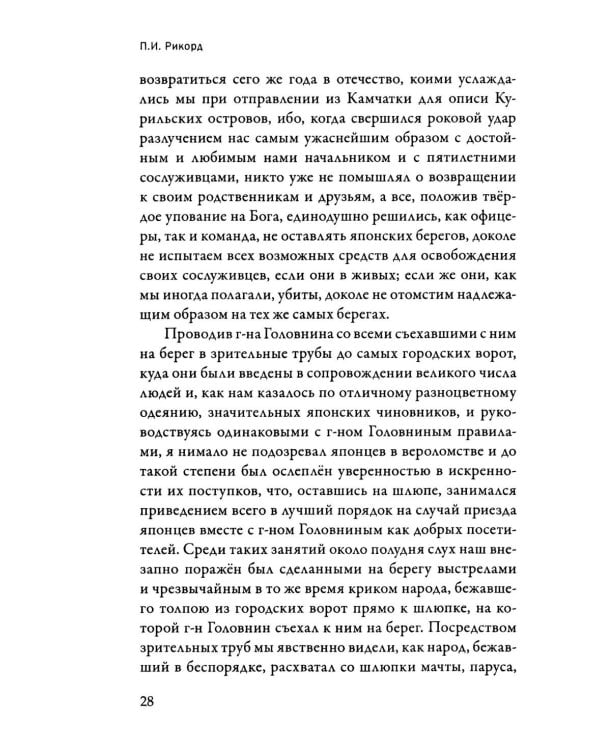 П.И. Рикорд

возвратиться сего же года в отечество, коими услаждались мы при отправлении из Камчатки для описи Курильских островов, ибо, когда свершился роковой удар разлучением нас самым ужаснейшим образом с достойным и любимым нами начальником и с пятилетними сослуживцами, никто уже не помышлял о возвращении к своим родственникам и друзьям, а все, положив твёрдое упование на Бога, единодушно решились, как офицеры, так и команда, не оставлять японских берегов, доколе не испытаем всех возможных средств для освобождения своих сослуживцев, если они в живых; если же они, как мы иногда полагали, убиты, доколе не отомстим надлежащим образом на тех же самых берегах.

Проводив г-на Головнина со всеми съехавшими с ним на берег в зрительные трубы до самых городских ворот, куда они были введены в сопровождении великого числа людей и, как нам казалось по отличному разноцветному одеянию, значительных японских чиновников, и руководствуясь одинаковыми с г-ном Головниным правилами, я нимало не подозревал японцев в вероломстве и до такой степени был ослеплён уверенностью в искренности их поступков, что, оставшись на шлюпе, занимался приведением всего в лучший порядок на случай приезда японцев вместе с г-ном Головниным как добрых посетителей. Среди таких занятий около полудня слух наш внезапно поражён был сделанными на берегу выстрелами и чрезвычайным в то же время криком народа, бежавшего толпою из городских ворот прямо к шлюпке, на которой г-н Головнин съехал к ним на берег. Посредством зрительных труб мы явственно видели, как народ, бежавший в беспорядке, расхватал со шлюпки мачты, паруса,

28